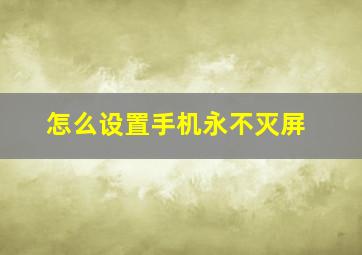 怎么设置手机永不灭屏